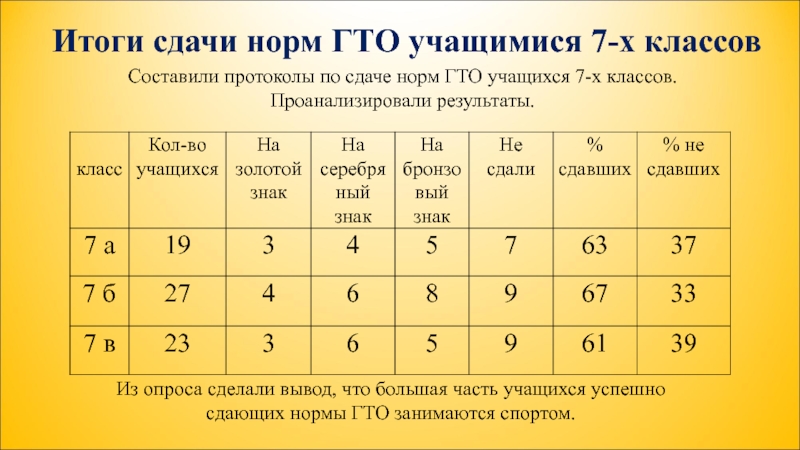 Итоги сдачи норм ГТО учащимися 7-х классов

Составили протоколы по сдаче норм ГТО учащихся 7-х классов. Проанализировали результаты.

| класс | Кол-во учащихся | На золотой знак | На серебряный знак | На бронзовый знак | Не сдали | % сдавших | % не сдавших |
|---|---|---|---|---|---|---|---|
| 7 а | 19 | 3 | 4 | 5 | 7 | 63 | 37 |
| 7 б | 27 | 4 | 6 | 8 | 9 | 67 | 33 |
| 7 в | 23 | 3 | 6 | 5 | 9 | 61 | 39 |

Из опроса сделали вывод, что большая часть учащихся успешно сдающих нормы ГТО занимаются спортом.